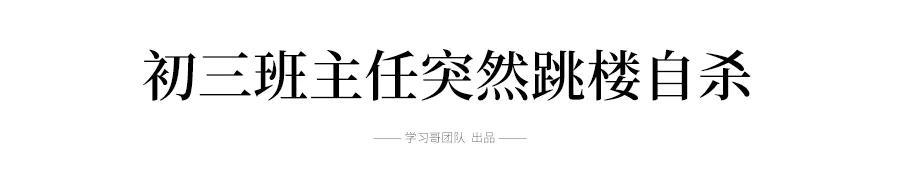 初三班主任突然跳楼自杀

—— 学习哥团队 出品 ——